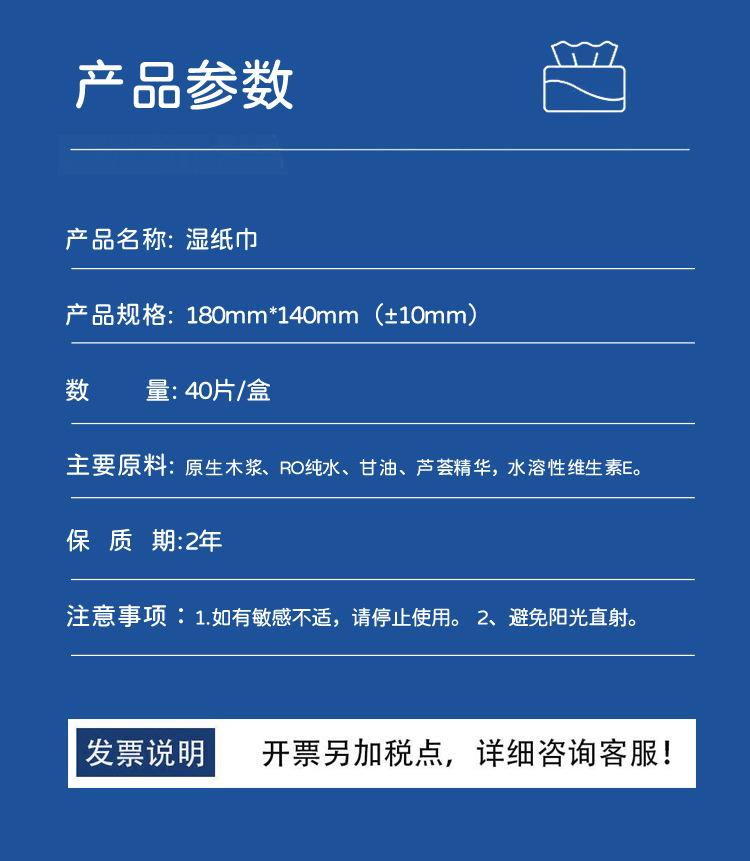 产品参数

产品名称: 湿纸巾

产品规格: 180mm*140mm（±10mm）

数 量: 40片/盒

主要原料: 原生木浆、RO纯水、甘油、芦荟精华，水溶性维生素E。

保 质 期:2年

注意事项：1.如有敏感不适，请停止使用。 2、避免阳光直射。

发票说明 开票另加税点，详细咨询客服！